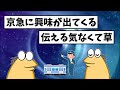 京急に興味が出てくる

伝える気なくて草